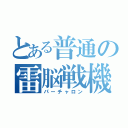 とある普通の
電脳戦機
バーチャロン